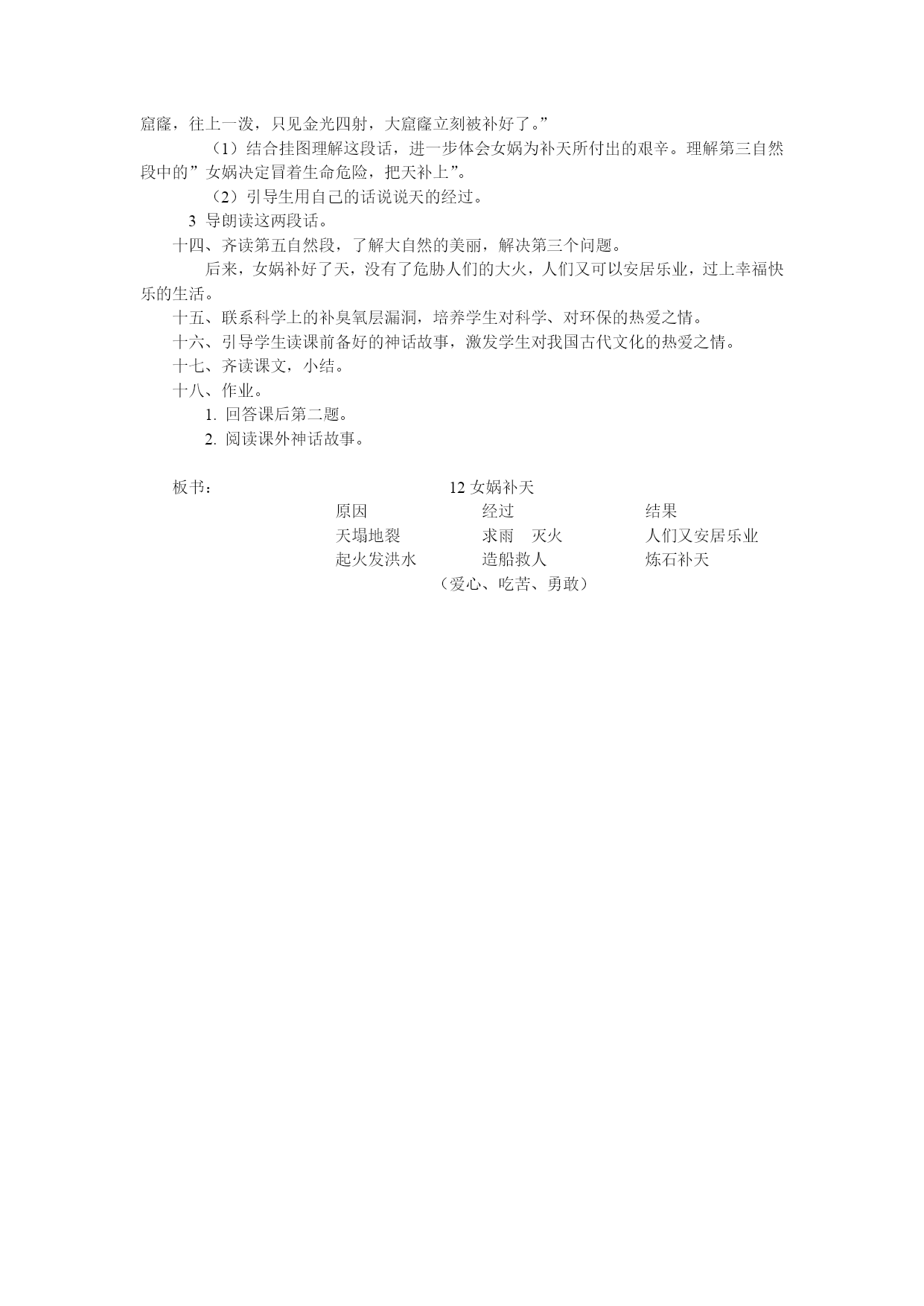 窟窿，往上一泼，只见金光四射，大窟窿立刻被补好了。”

（1）结合挂图理解这段话，进一步体会女娲为补天所付出的艰辛。理解第三自然段中的”女娲决定冒着生命危险，把天补上”。

（2）引导生用自己的话说说天的经过。

3 导朗读这两段话。

十四、齐读第五自然段，了解大自然的美丽，解决第三个问题。

后来，女娲补好了天，没有了危胁人们的大火，人们又可以安居乐业，过上幸福快乐的生活。

十五、联系科学上的补臭氧层漏洞，培养学生对科学、对环保的热爱之情。

十六、引导学生读课前备好的神话故事，激发学生对我国古代文化的热爱之情。

十七、齐读课文，小结。

十八、作业。

1. 回答课后第二题。

2. 阅读课外神话故事。

板书：

12 女娲补天

| 原因 | 经过 | 结果 |
|---|---|---|
| 天塌地裂 | 求雨　灭火 | 人们又安居乐业 |
| 起火发洪水 | 造船救人 | 炼石补天 |

（爱心、吃苦、勇敢）